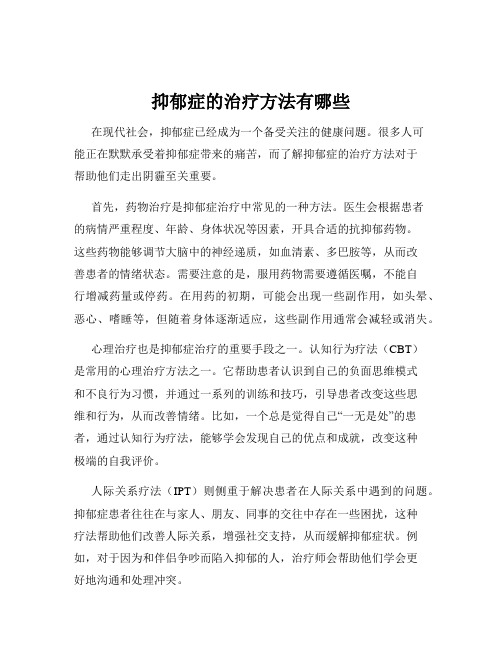 抑郁症的治疗方法有哪些

在现代社会，抑郁症已经成为一个备受关注的健康问题。很多人可能正在默默承受着抑郁症带来的痛苦，而了解抑郁症的治疗方法对于帮助他们走出阴霾至关重要。

首先，药物治疗是抑郁症治疗中常见的一种方法。医生会根据患者的病情严重程度、年龄、身体状况等因素，开具合适的抗抑郁药物。这些药物能够调节大脑中的神经递质，如血清素、多巴胺等，从而改善患者的情绪状态。需要注意的是，服用药物需要遵循医嘱，不能自行增减药量或停药。在用药的初期，可能会出现一些副作用，如头晕、恶心、嗜睡等，但随着身体逐渐适应，这些副作用通常会减轻或消失。

心理治疗也是抑郁症治疗的重要手段之一。认知行为疗法（CBT）是常用的心理治疗方法之一。它帮助患者认识到自己的负面思维模式和不良行为习惯，并通过一系列的训练和技巧，引导患者改变这些思维和行为，从而改善情绪。比如，一个总是觉得自己“一无是处”的患者，通过认知行为疗法，能够学会发现自己的优点和成就，改变这种极端的自我评价。

人际关系疗法（IPT）则侧重于解决患者在人际关系中遇到的问题。抑郁症患者往往在与家人、朋友、同事的交往中存在一些困扰，这种疗法帮助他们改善人际关系，增强社交支持，从而缓解抑郁症状。例如，对于因为和伴侣争吵而陷入抑郁的人，治疗师会帮助他们学会更好地沟通和处理冲突。